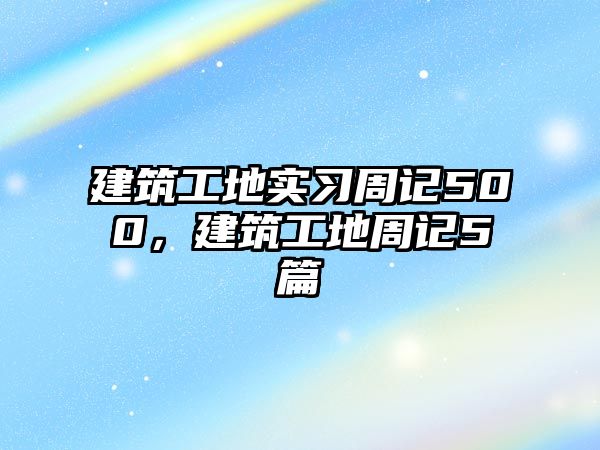 建筑工地实习周记500，建筑工地周记5篇